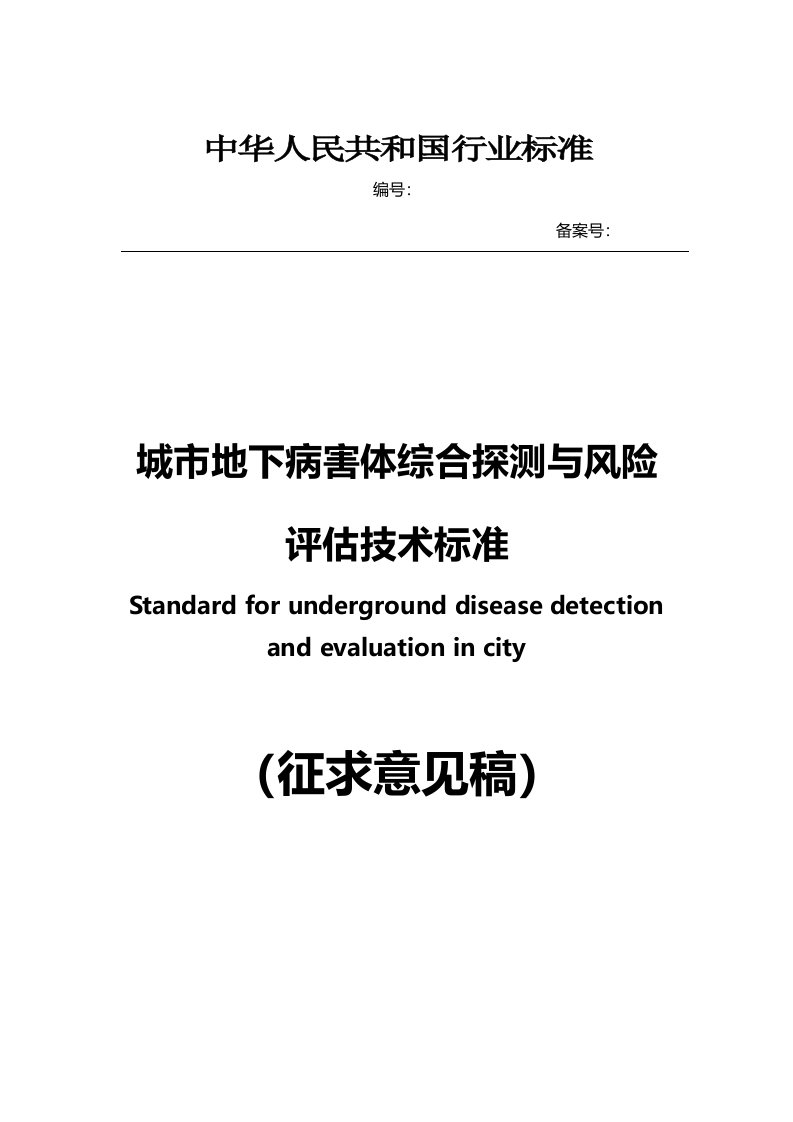 中华人民共和国行业标准

编号:

备案号:

城市地下病害体综合探测与风险评估技术标准

Standard for underground disease detection and evaluation in city

(征求意见稿)